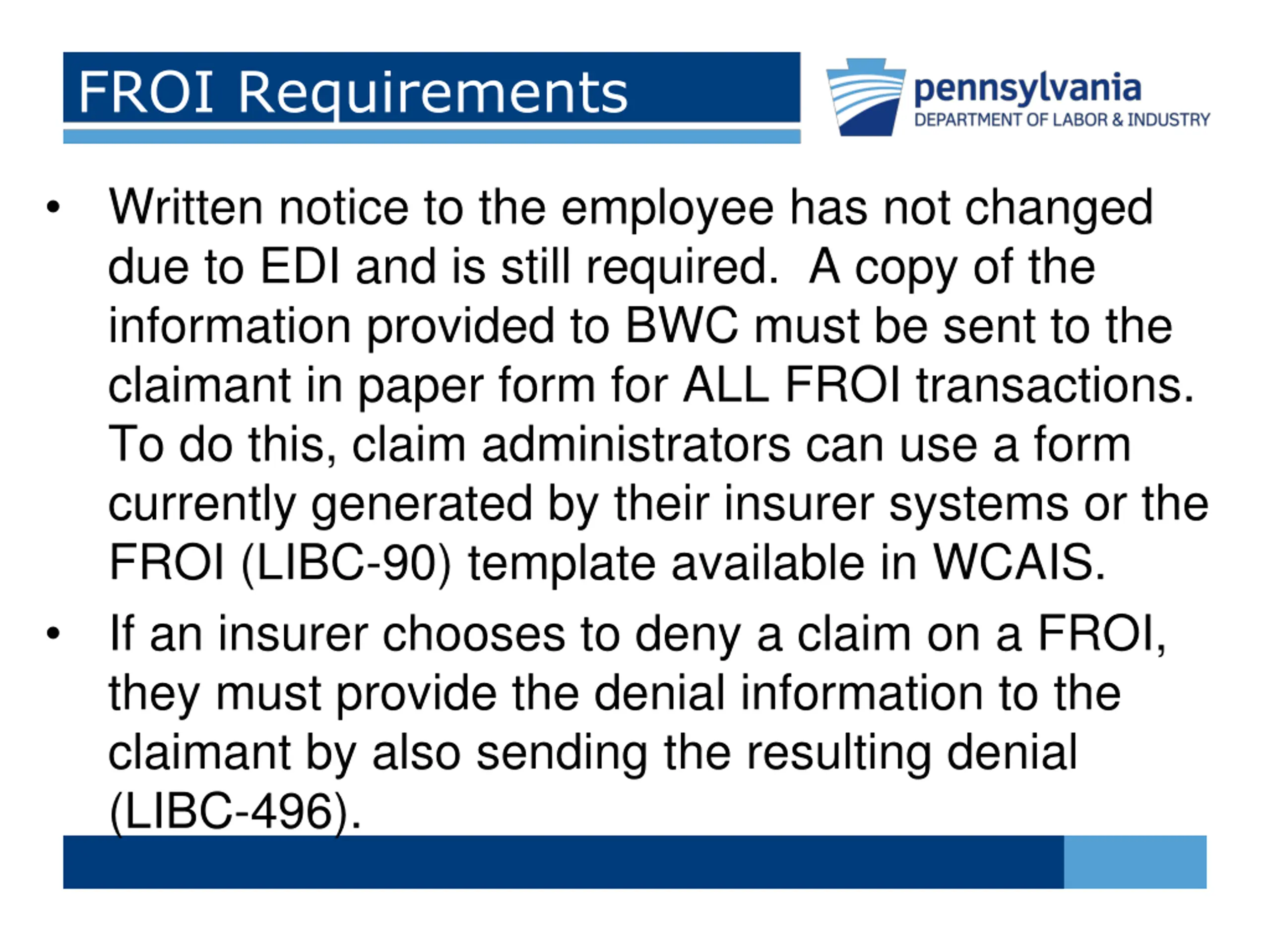 FROI Requirements

pennsylvania
DEPARTMENT OF LABOR & INDUSTRY

• Written notice to the employee has not changed due to EDI and is still required. A copy of the information provided to BWC must be sent to the claimant in paper form for ALL FROI transactions. To do this, claim administrators can use a form currently generated by their insurer systems or the FROI (LIBC-90) template available in WCAIS.

• If an insurer chooses to deny a claim on a FROI, they must provide the denial information to the claimant by also sending the resulting denial (LIBC-496).